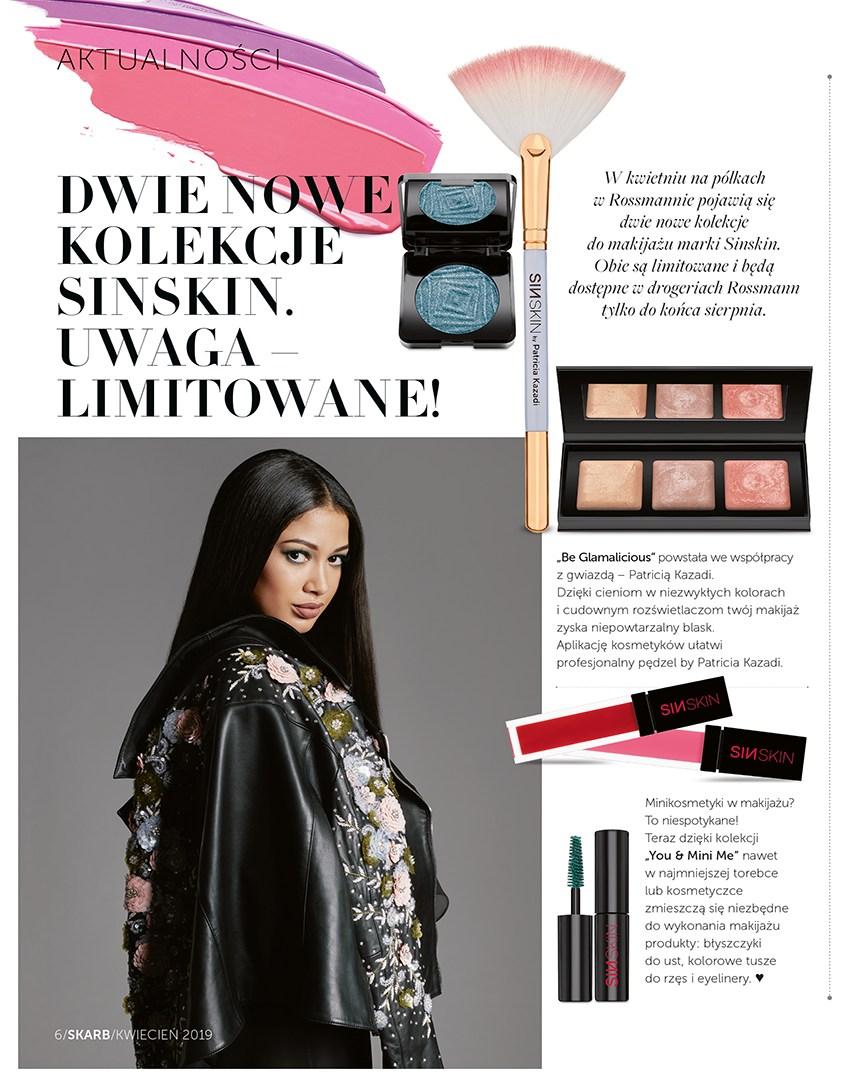 AKTUALNOŚCI

DWIE NOWE KOLEKCJE SINSKIN. UWAGA – LIMITOWANE!

W kwietniu na półkach w Rossmannie pojawią się dwie nowe kolekcje do makijażu marki Sinskin. Obie są limitowane i będą dostępne w drogeriach Rossmann tylko do końca sierpnia.

SINSKIN by Patricia Kazadi

„Be Glamalicious" powstała we współpracy z gwiazdą – Patricią Kazadi. Dzięki cieniom w niezwykłych kolorach i cudownym rozświetlaczom twój makijaż zyska niepowtarzalny blask. Aplikację kosmetyków ułatwi profesjonalny pędzel by Patricia Kazadi.

SINSKIN

SINSKIN

Minikosmetyki w makijażu? To niespotykane! Teraz dzięki kolekcji „You & Mini Me" nawet w najmniejszej torebce lub kosmetyczce zmieszczą się niezbędne do wykonania makijażu produkty: błyszczyki do ust, kolorowe tusze do rzęs i eyelinery. ♥

SINSKIN

6/SKARB/KWIECIEŃ 2019